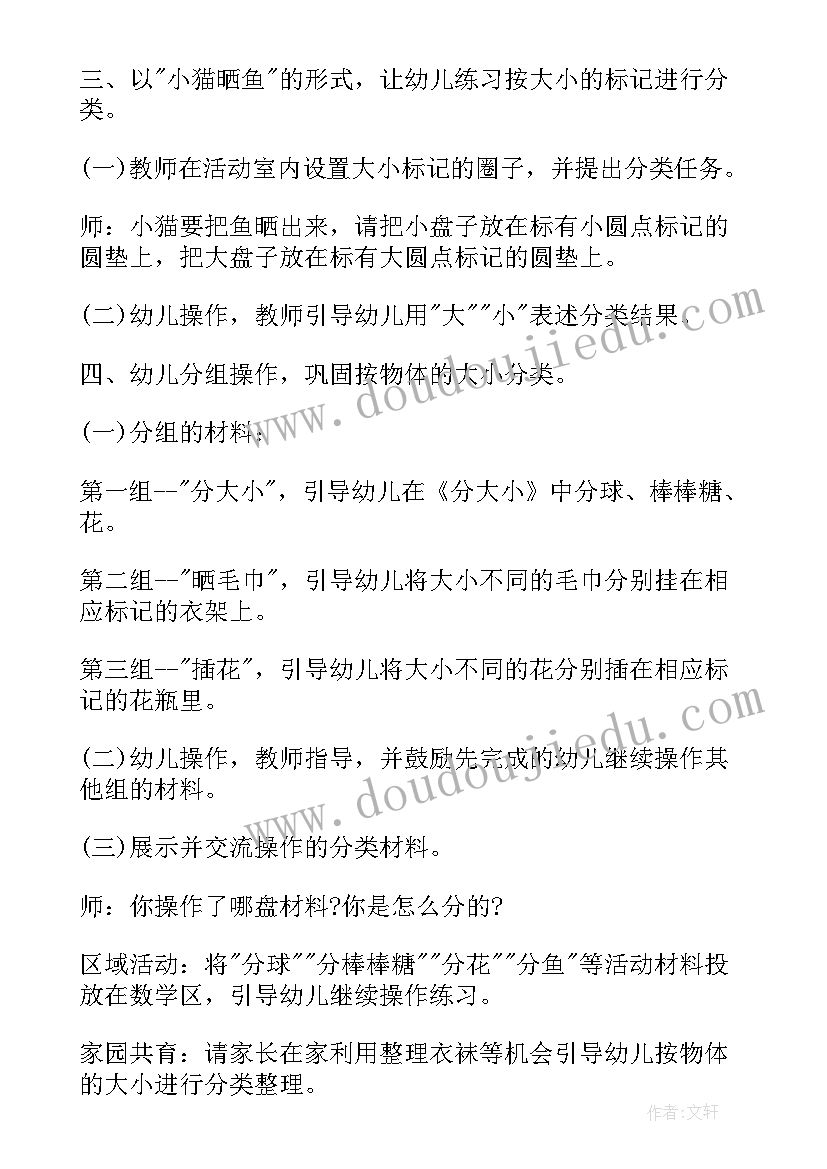 三、以"小猫晒鱼"的形式，让幼儿练习按大小的标记进行分类。

(一)教师在活动室内设置大小标记的圈子，并提出分类任务。

师：小猫要把鱼晒出来，请把小盘子放在标有小圆点标记的圆垫上，把大盘子放在标有大圆点标记的圆垫上。

(二)幼儿操作，教师引导幼儿用"大""小"表述分类结果。

四、幼儿分组操作，巩固按物体的大小分类。

(一)分组的材料：

第一组--"分大小"，引导幼儿在《分大小》中分球、棒棒糖、花。

第二组--"晒毛巾"，引导幼儿将大小不同的毛巾分别挂在相应标记的衣架上。

第三组--"插花"，引导幼儿将大小不同的花分别插在相应标记的花瓶里。

(二)幼儿操作，教师指导，并鼓励先完成的幼儿继续操作其他组的材料。

(三)展示并交流操作的分类材料。

师：你操作了哪盘材料?你是怎么分的?

区域活动：将"分球""分棒棒糖""分花""分鱼"等活动材料投放在数学区，引导幼儿继续操作练习。

家园共育：请家长在家利用整理衣袜等机会引导幼儿按物体的大小进行分类整理。

www.doudoujiedu.com

www.doudoujiedu.com

作者：文轩